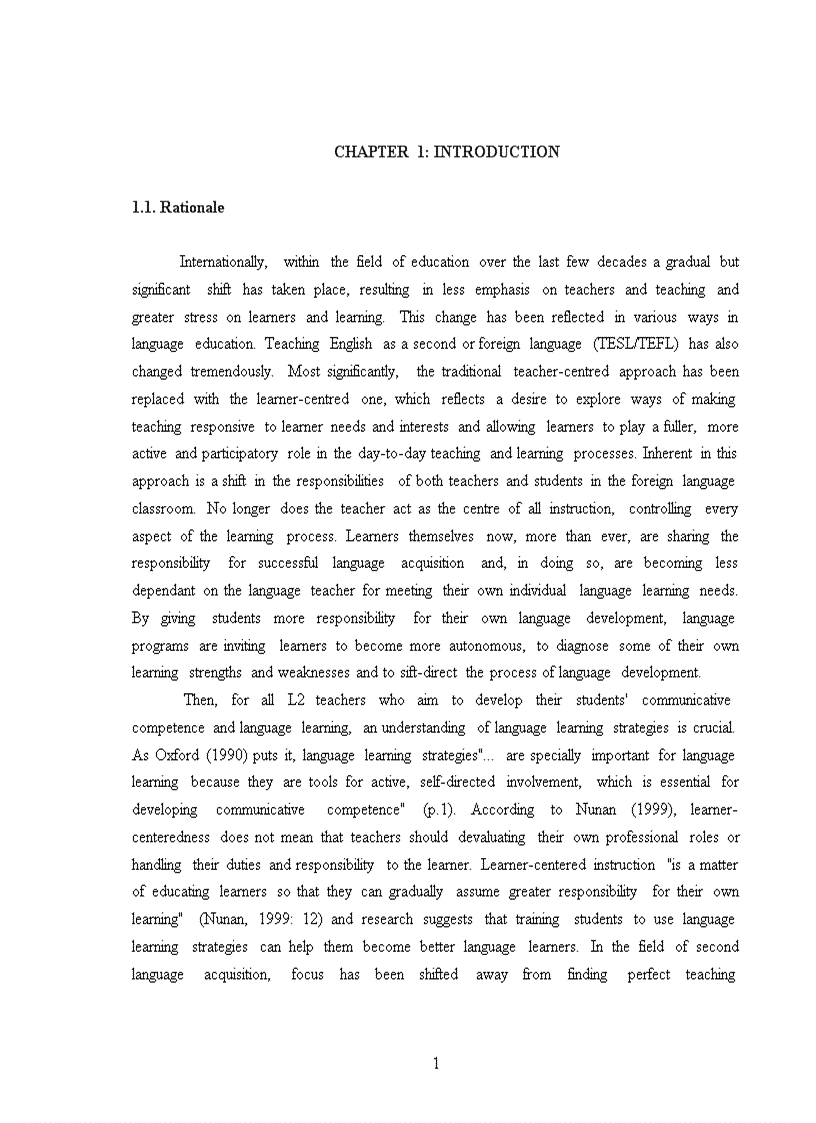 CHAPTER 1: INTRODUCTION

1.1. Rationale

Internationally, within the field of education over the last few decades a gradual but significant shift has taken place, resulting in less emphasis on teachers and teaching and greater stress on learners and learning. This change has been reflected in various ways in language education. Teaching English as a second or foreign language (TESL/TEFL) has also changed tremendously. Most significantly, the traditional teacher-centred approach has been replaced with the learner-centred one, which reflects a desire to explore ways of making teaching responsive to learner needs and interests and allowing learners to play a fuller, more active and participatory role in the day-to-day teaching and learning processes. Inherent in this approach is a shift in the responsibilities of both teachers and students in the foreign language classroom. No longer does the teacher act as the centre of all instruction, controlling every aspect of the learning process. Learners themselves now, more than ever, are sharing the responsibility for successful language acquisition and, in doing so, are becoming less dependant on the language teacher for meeting their own individual language learning needs. By giving students more responsibility for their own language development, language programs are inviting learners to become more autonomous, to diagnose some of their own learning strengths and weaknesses and to sift-direct the process of language development.

Then, for all L2 teachers who aim to develop their students' communicative competence and language learning, an understanding of language learning strategies is crucial. As Oxford (1990) puts it, language learning strategies"... are specially important for language learning because they are tools for active, self-directed involvement, which is essential for developing communicative competence" (p.1). According to Nunan (1999), learner-centeredness does not mean that teachers should devaluating their own professional roles or handling their duties and responsibility to the learner. Learner-centered instruction "is a matter of educating learners so that they can gradually assume greater responsibility for their own learning" (Nunan, 1999: 12) and research suggests that training students to use language learning strategies can help them become better language learners. In the field of second language acquisition, focus has been shifted away from finding perfect teaching

1